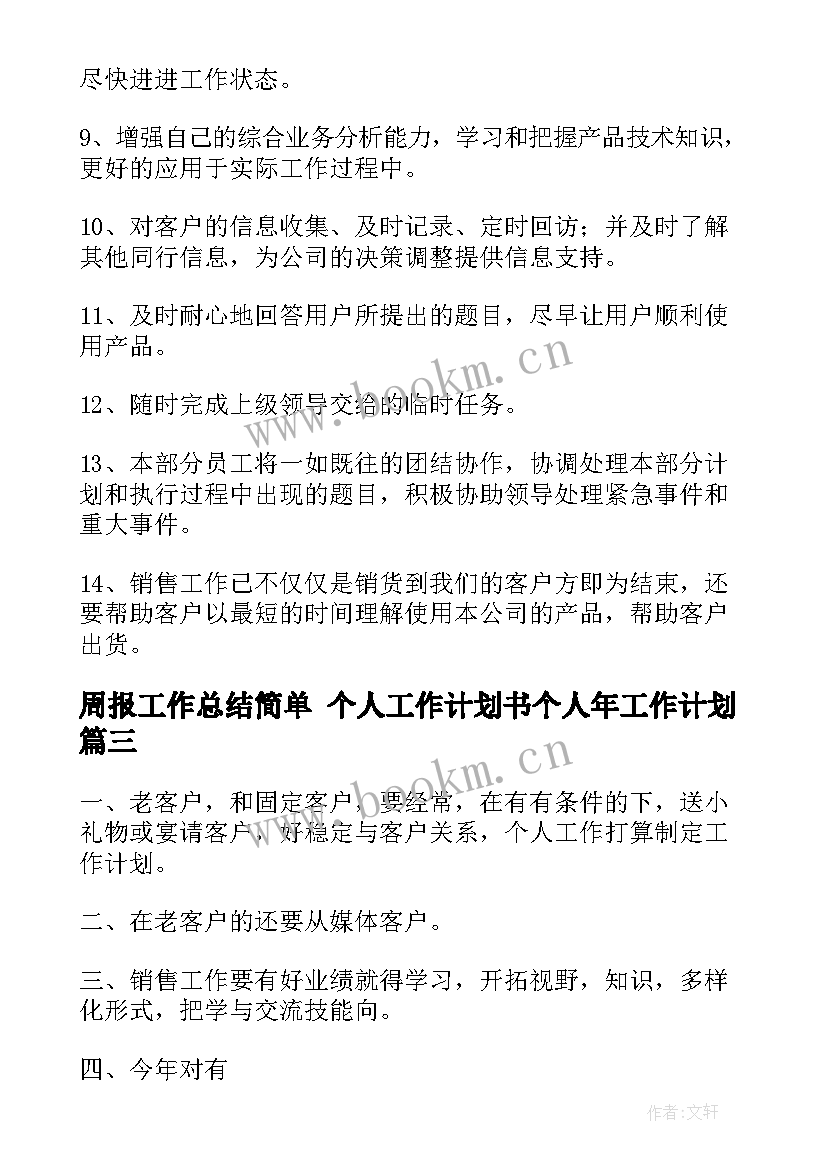 尽快进进工作状态。

9、增强自己的综合业务分析能力，学习和把握产品技术知识，更好的应用于实际工作过程中。

10、对客户的信息收集、及时记录、定时回访；并及时了解其他同行信息，为公司的决策调整提供信息支持。

11、及时耐心地回答用户所提出的题目，尽早让用户顺利使用产品。

12、随时完成上级领导交给的临时任务。

13、本部分员工将一如既往的团结协作，协调处理本部分计划和执行过程中出现的题目，积极协助领导处理紧急事件和重大事件。

14、销售工作已不仅仅是销货到我们的客户方即为结束，还要帮助客户以最短的时间理解使用本公司的产品，帮助客户出货。

周报工作总结简单 个人工作计划书个人年工作计划篇三

一、老客户，和固定客户，要经常，在有有条件的下，送小礼物或宴请客户，好稳定与客户关系，个人工作打算制定工作计划。

二、在老客户的还要从媒体客户。

三、销售工作要有好业绩就得学习，开拓视野，知识，多样化形式，把学与交流技能向。

四、今年对有

www.bookm.cn

www.bookm.cn

作者:文轩